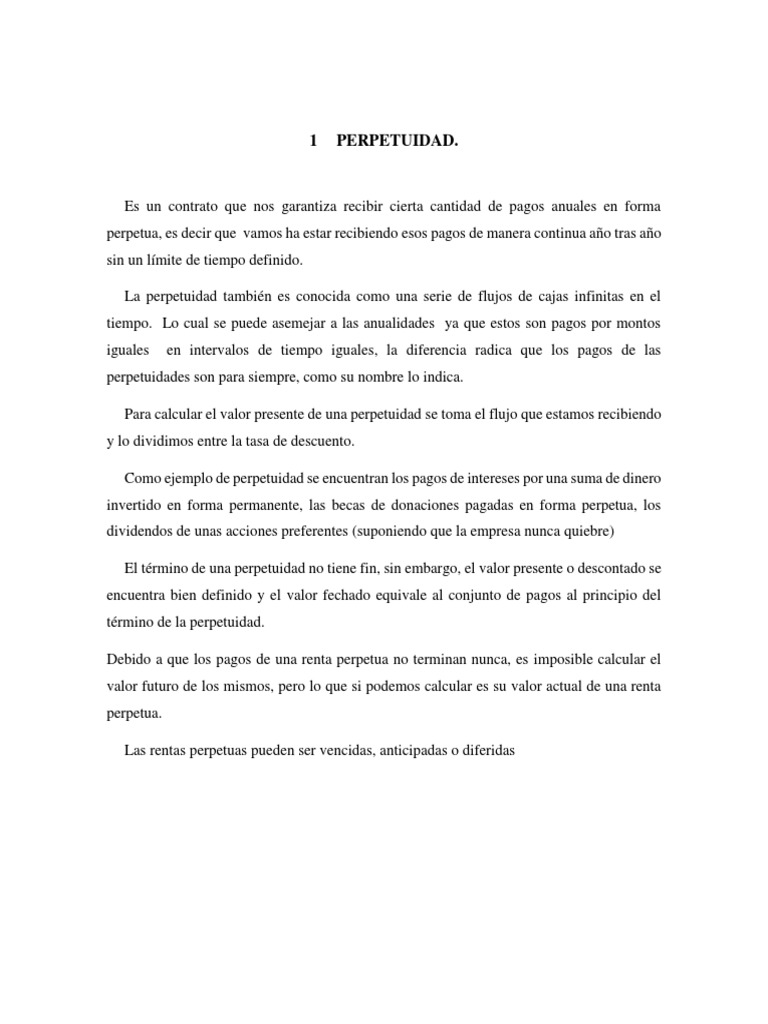 1 PERPETUIDAD.

Es un contrato que nos garantiza recibir cierta cantidad de pagos anuales en forma perpetua, es decir que vamos ha estar recibiendo esos pagos de manera continua año tras año sin un límite de tiempo definido.

La perpetuidad también es conocida como una serie de flujos de cajas infinitas en el tiempo. Lo cual se puede asemejar a las anualidades ya que estos son pagos por montos iguales en intervalos de tiempo iguales, la diferencia radica que los pagos de las perpetuidades son para siempre, como su nombre lo indica.

Para calcular el valor presente de una perpetuidad se toma el flujo que estamos recibiendo y lo dividimos entre la tasa de descuento.

Como ejemplo de perpetuidad se encuentran los pagos de intereses por una suma de dinero invertido en forma permanente, las becas de donaciones pagadas en forma perpetua, los dividendos de unas acciones preferentes (suponiendo que la empresa nunca quiebre)

El término de una perpetuidad no tiene fin, sin embargo, el valor presente o descontado se encuentra bien definido y el valor fechado equivale al conjunto de pagos al principio del término de la perpetuidad.

Debido a que los pagos de una renta perpetua no terminan nunca, es imposible calcular el valor futuro de los mismos, pero lo que si podemos calcular es su valor actual de una renta perpetua.

Las rentas perpetuas pueden ser vencidas, anticipadas o diferidas